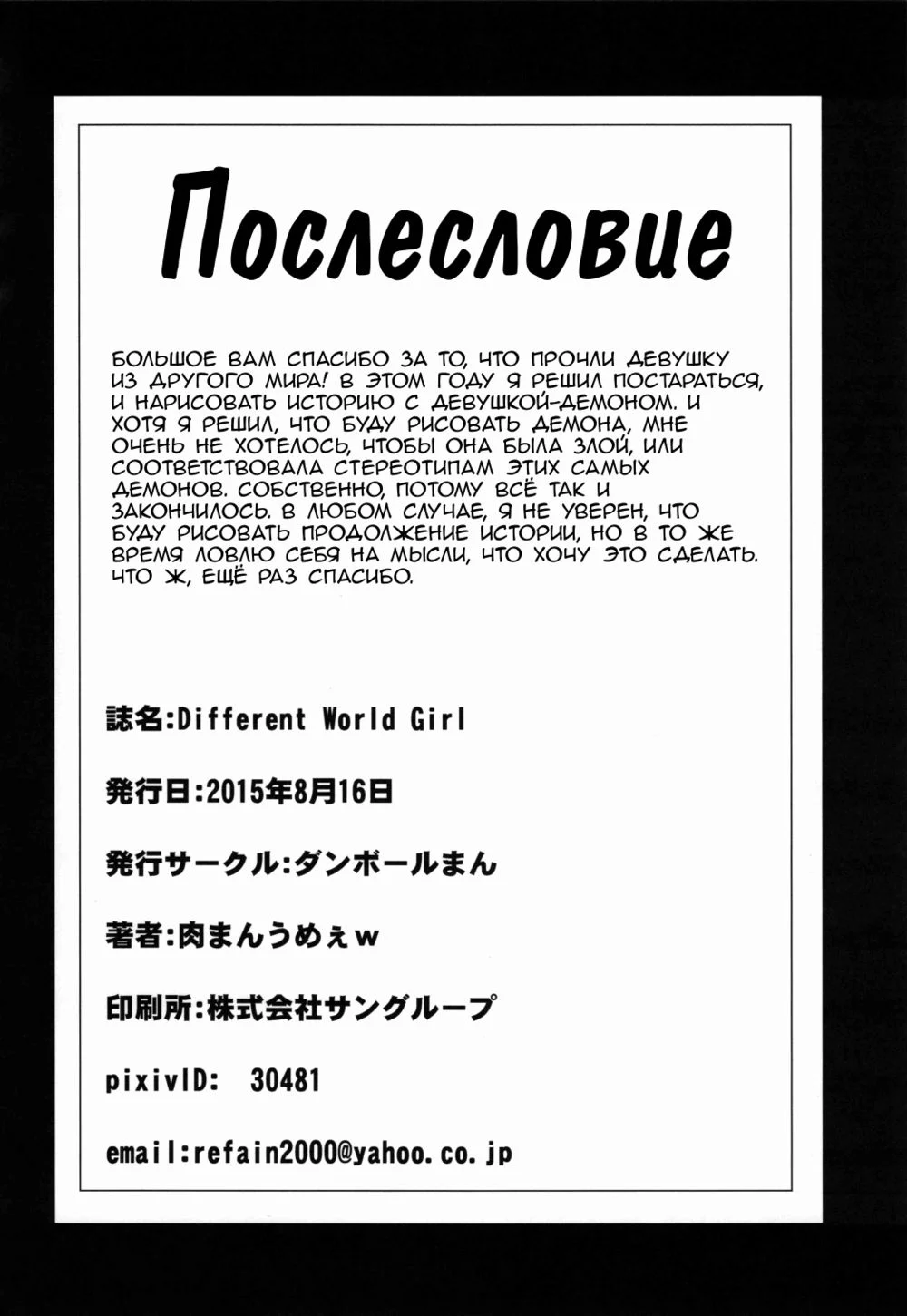 Послесловие

БОЛЬШОЕ ВАМ СПАСИБО ЗА ТО, ЧТО ПРОЧЛИ ДЕВУШКУ ИЗ ДРУГОГО МИРА! В ЭТОМ ГОДУ Я РЕШИЛ ПОСТАРАТЬСЯ, И НАРИСОВАТЬ ИСТОРИЮ С ДЕВУШКОЙ-ДЕМОНОМ. И ХОТЯ Я РЕШИЛ, ЧТО БУДУ РИСОВАТЬ ДЕМОНА, МНЕ ОЧЕНЬ НЕ ХОТЕЛОСЬ, ЧТОБЫ ОНА БЫЛА ЗЛОЙ, ИЛИ СООТВЕТСТВОВАЛА СТЕРЕОТИПАМ ЭТИХ САМЫХ ДЕМОНОВ. СОБСТВЕННО, ПОТОМУ ВСЁ ТАК И ЗАКОНЧИЛОСЬ. В ЛЮБОМ СЛУЧАЕ, Я НЕ УВЕРЕН, ЧТО БУДУ РИСОВАТЬ ПРОДОЛЖЕНИЕ ИСТОРИИ, НО В ТО ЖЕ ВРЕМЯ ЛОВЛЮ СЕБЯ НА МЫСЛИ, ЧТО ХОЧУ ЭТО СДЕЛАТЬ. ЧТО Ж, ЕЩЁ РАЗ СПАСИБО.

誌名:Different World Girl

発行日:2015年8月16日

発行サークル:ダンボールまん

著者:肉まんうめぇw

印刷所:株式会社サングループ

pixivID: 30481

email:refain2000@yahoo.co.jp